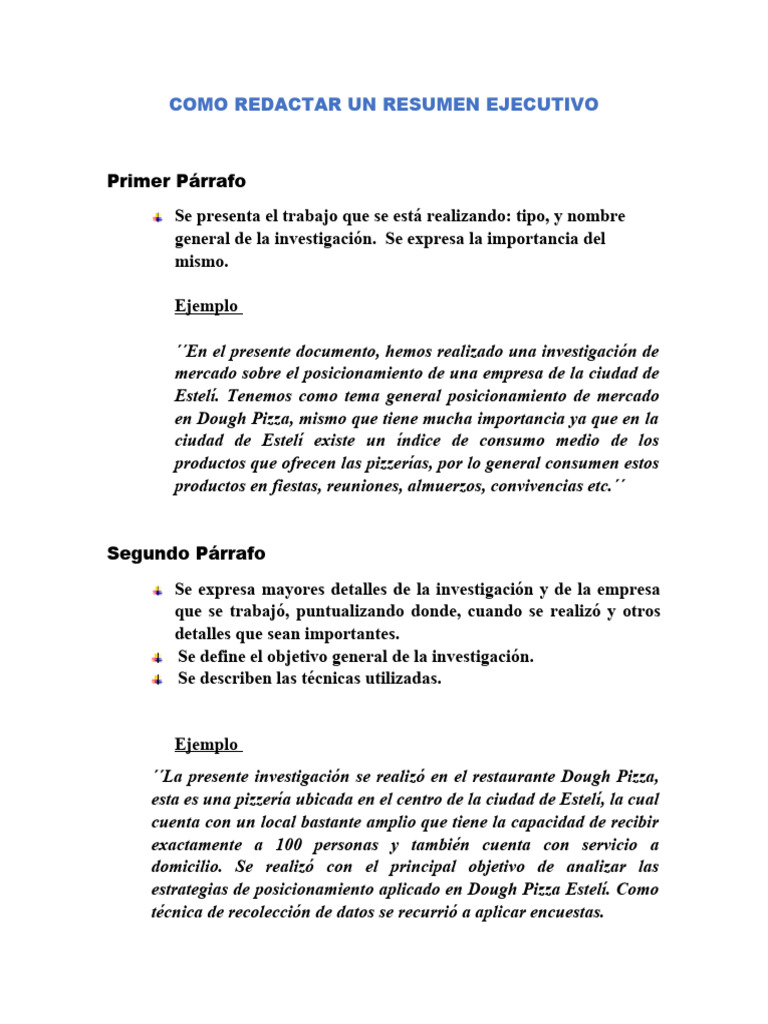 COMO REDACTAR UN RESUMEN EJECUTIVO

Primer Párrafo

Se presenta el trabajo que se está realizando: tipo, y nombre general de la investigación. Se expresa la importancia del mismo.

Ejemplo

´´En el presente documento, hemos realizado una investigación de mercado sobre el posicionamiento de una empresa de la ciudad de Estelí. Tenemos como tema general posicionamiento de mercado en Dough Pizza, mismo que tiene mucha importancia ya que en la ciudad de Estelí existe un índice de consumo medio de los productos que ofrecen las pizzerías, por lo general consumen estos productos en fiestas, reuniones, almuerzos, convivencias etc.´´

Segundo Párrafo

Se expresa mayores detalles de la investigación y de la empresa que se trabajó, puntualizando donde, cuando se realizó y otros detalles que sean importantes.

Se define el objetivo general de la investigación.

Se describen las técnicas utilizadas.

Ejemplo

´´La presente investigación se realizó en el restaurante Dough Pizza, esta es una pizzería ubicada en el centro de la ciudad de Estelí, la cual cuenta con un local bastante amplio que tiene la capacidad de recibir exactamente a 100 personas y también cuenta con servicio a domicilio. Se realizó con el principal objetivo de analizar las estrategias de posicionamiento aplicado en Dough Pizza Estelí. Como técnica de recolección de datos se recurrió a aplicar encuestas.